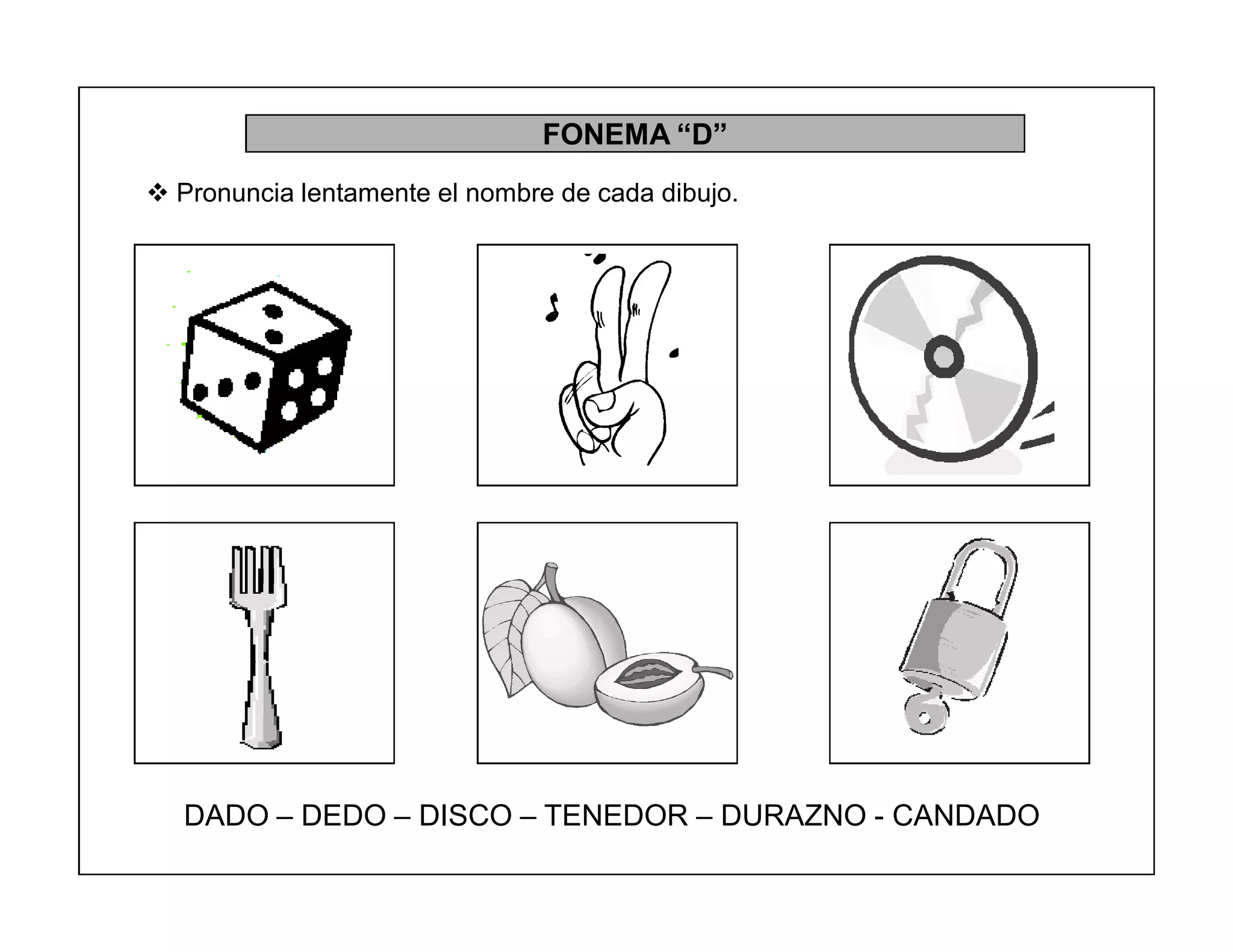 FONEMA “D”

❖ Pronuncia lentamente el nombre de cada dibujo.

DADO – DEDO – DISCO – TENEDOR – DURAZNO - CANDADO